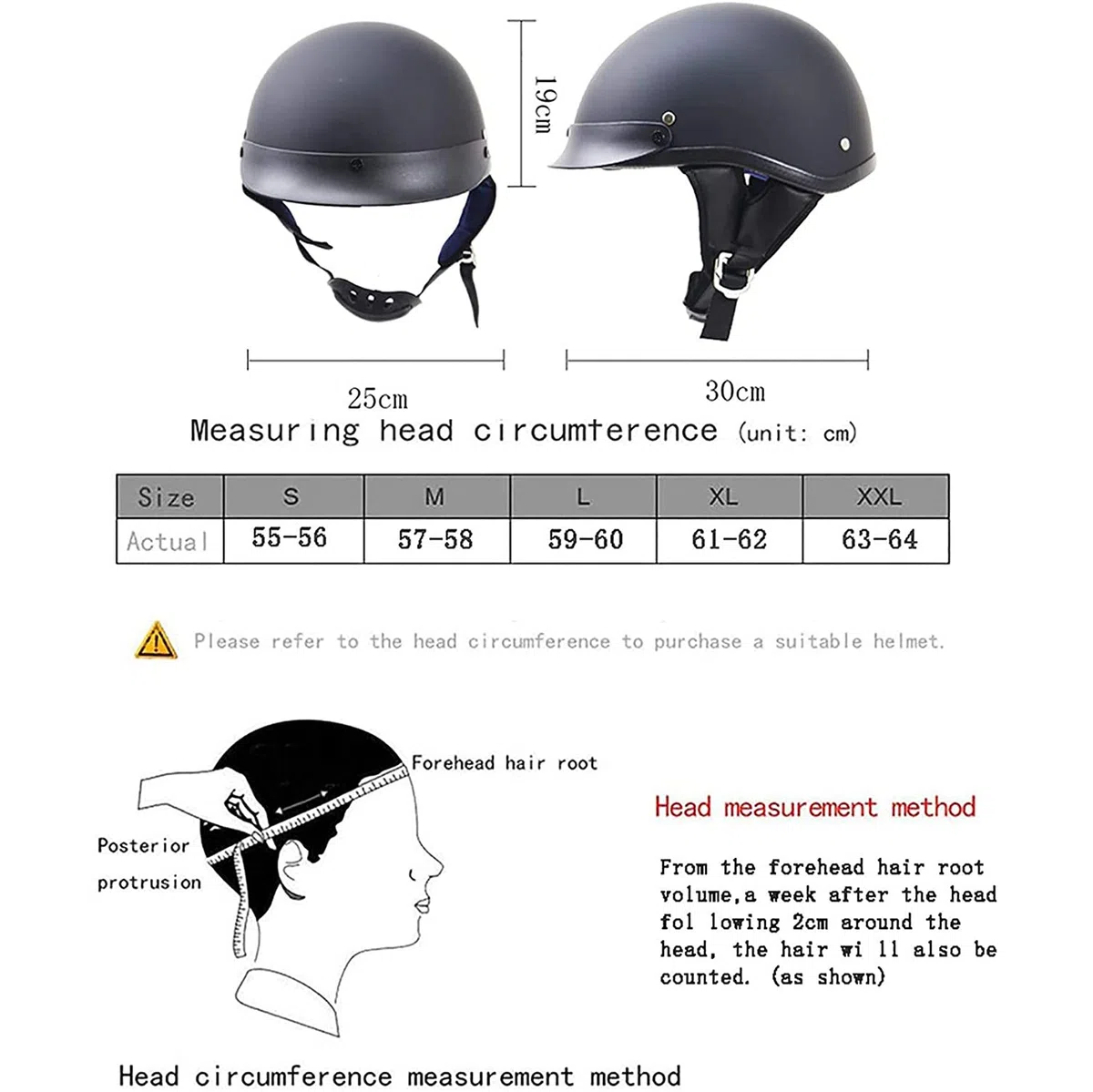 19cm

25cm

30cm

Measuring head circumference (unit: cm)

| Size | S | M | L | XL | XXL |
|---|---|---|---|---|---|
| Actual | 55-56 | 57-58 | 59-60 | 61-62 | 63-64 |

Please refer to the head circumference to purchase a suitable helmet.

Forehead hair root

Posterior protrusion

Head measurement method

From the forehead hair root volume,a week after the head fol lowing 2cm around the head, the hair wi ll also be counted. (as shown)

Head circumference measurement method